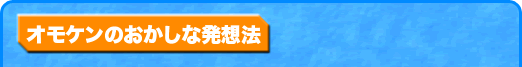 オモケンのおかしな発想法